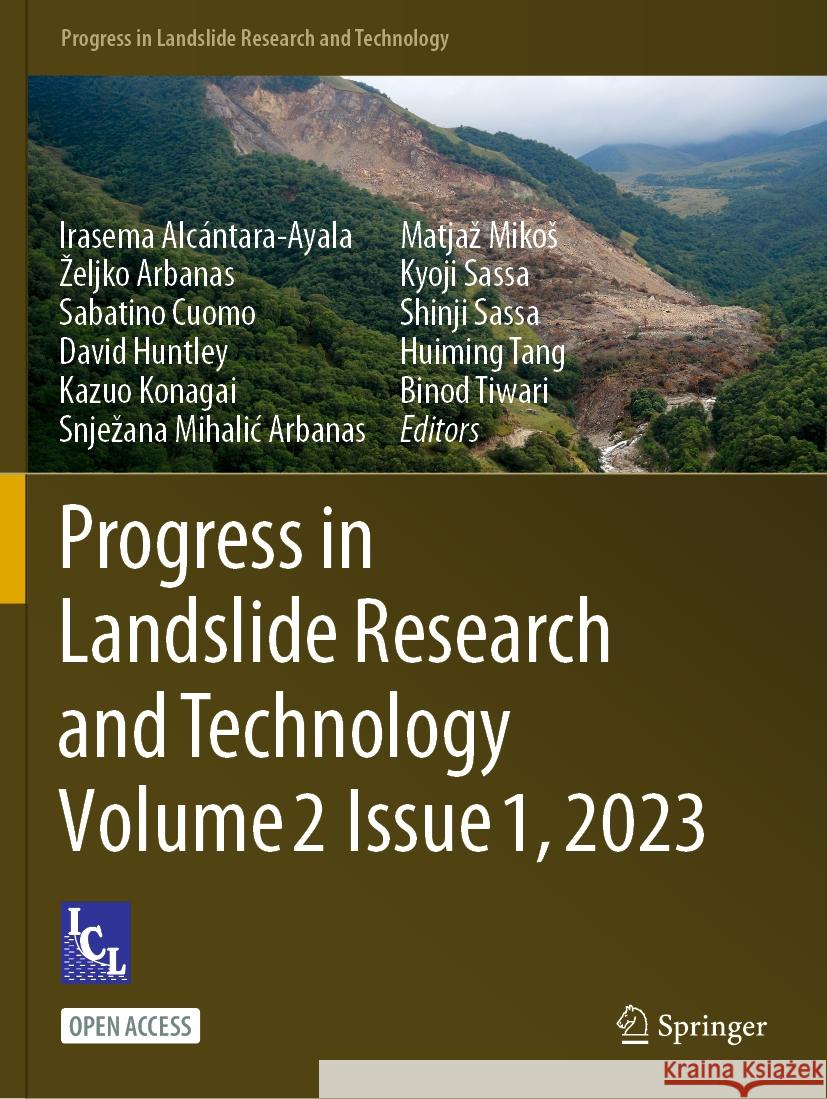 Progress in Landslide Research and Technology

Irasema Alcántara-Ayala
Željko Arbanas
Sabatino Cuomo
David Huntley
Kazuo Konagai
Snježana Mihalić Arbanas

Matjaž Mikoš
Kyoji Sassa
Shinji Sassa
Huiming Tang
Binod Tiwari
Editors

Progress in Landslide Research and Technology Volume 2 Issue 1, 2023

ICL

OPEN ACCESS

Springer